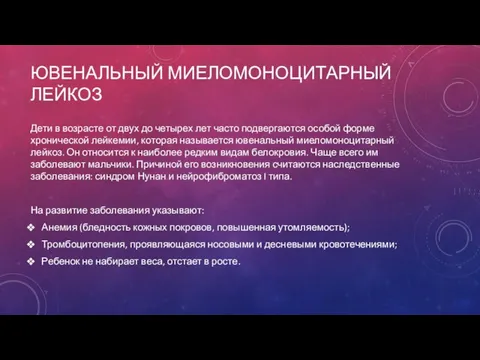 ЮВЕНАЛЬНЫЙ МИЕЛОМОНОЦИТАРНЫЙ ЛЕЙКОЗ

Дети в возрасте от двух до четырех лет часто подвергаются особой форме хронической лейкемии, которая называется ювенальный миеломоноцитарный лейкоз. Он относится к наиболее редким видам белокровия. Чаще всего им заболевают мальчики. Причиной его возникновения считаются наследственные заболевания: синдром Нунан и нейрофиброматоз I типа.

На развитие заболевания указывают:
❖ Анемия (бледность кожных покровов, повышенная утомляемость);
❖ Тромбоцитопения, проявляющаяся носовыми и десневыми кровотечениями;
❖ Ребенок не набирает веса, отстает в росте.